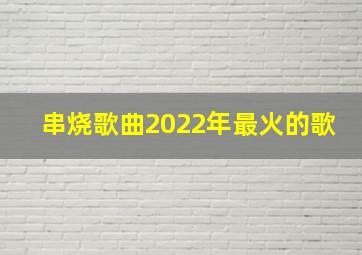 串烧歌曲2022年最火的歌